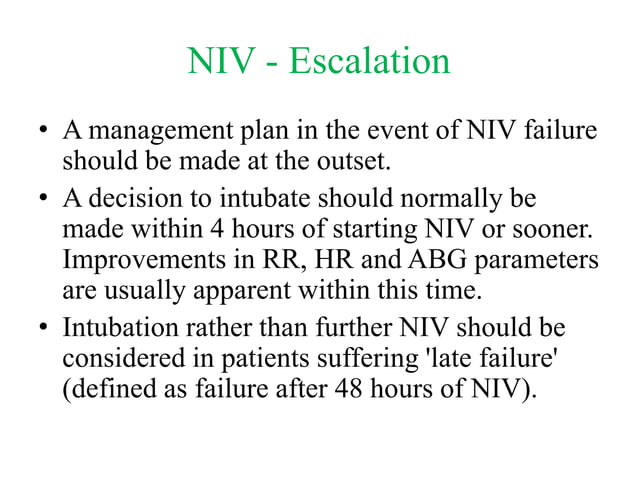 NIV - Escalation

• A management plan in the event of NIV failure should be made at the outset.

• A decision to intubate should normally be made within 4 hours of starting NIV or sooner. Improvements in RR, HR and ABG parameters are usually apparent within this time.

• Intubation rather than further NIV should be considered in patients suffering 'late failure' (defined as failure after 48 hours of NIV).